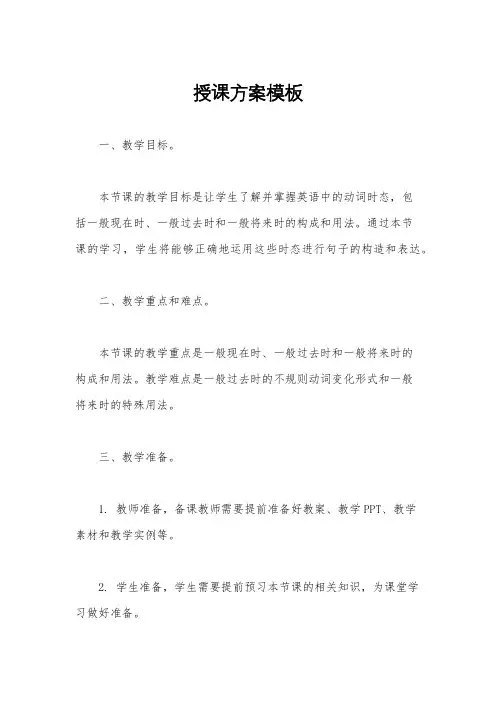 授课方案模板

一、教学目标。

本节课的教学目标是让学生了解并掌握英语中的动词时态，包括一般现在时、一般过去时和一般将来时的构成和用法。通过本节课的学习，学生将能够正确地运用这些时态进行句子的构造和表达。

二、教学重点和难点。

本节课的教学重点是一般现在时、一般过去时和一般将来时的构成和用法。教学难点是一般过去时的不规则动词变化形式和一般将来时的特殊用法。

三、教学准备。

1. 教师准备，备课教师需要提前准备好教案、教学PPT、教学素材和教学实例等。

2. 学生准备，学生需要提前预习本节课的相关知识，为课堂学习做好准备。